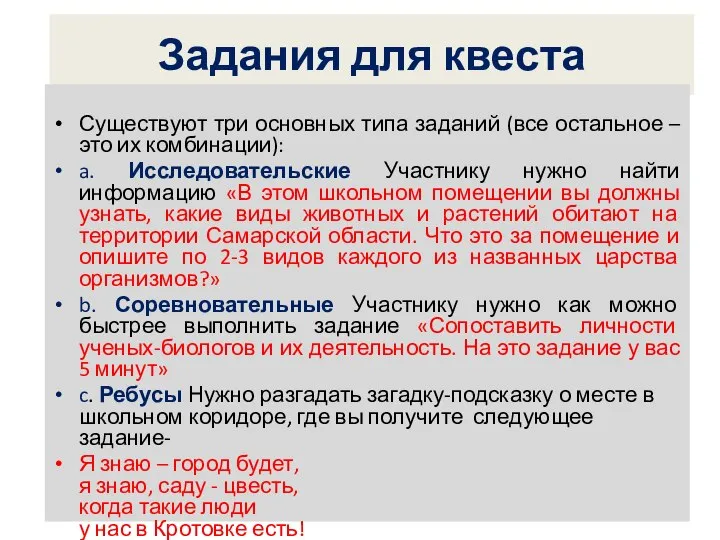 Задания для квеста

• Существуют три основных типа заданий (все остальное – это их комбинации):

• a. Исследовательские Участнику нужно найти информацию «В этом школьном помещении вы должны узнать, какие виды животных и растений обитают на территории Самарской области. Что это за помещение и опишите по 2-3 видов каждого из названных царства организмов?»

• b. Соревновательные Участнику нужно как можно быстрее выполнить задание «Сопоставить личности ученых-биологов и их деятельность. На это задание у вас 5 минут»

• c. Ребусы Нужно разгадать загадку-подсказку о месте в школьном коридоре, где вы получите следующее задание-

• Я знаю – город будет,
я знаю, саду - цвесть,
когда такие люди
у нас в Кротовке есть!